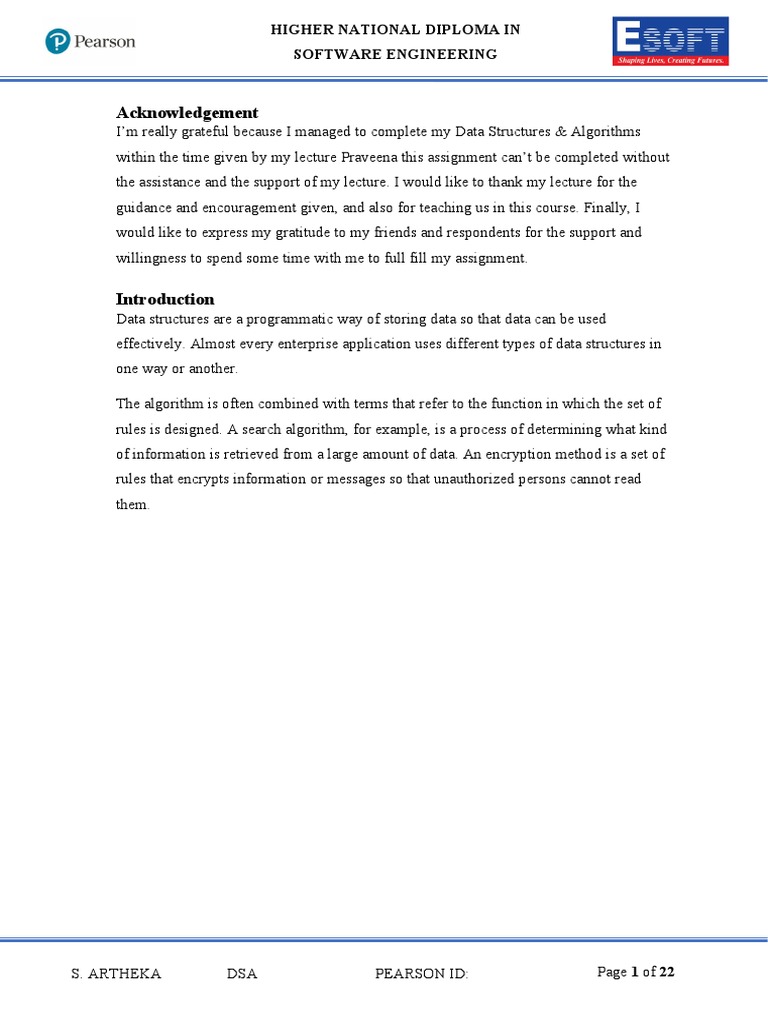 Pearson

HIGHER NATIONAL DIPLOMA IN
SOFTWARE ENGINEERING

ESOFT
Shaping Lives, Creating Futures.

Acknowledgement
I'm really grateful because I managed to complete my Data Structures & Algorithms within the time given by my lecture Praveena this assignment can't be completed without the assistance and the support of my lecture. I would like to thank my lecture for the guidance and encouragement given, and also for teaching us in this course. Finally, I would like to express my gratitude to my friends and respondents for the support and willingness to spend some time with me to full fill my assignment.

Introduction
Data structures are a programmatic way of storing data so that data can be used effectively. Almost every enterprise application uses different types of data structures in one way or another.

The algorithm is often combined with terms that refer to the function in which the set of rules is designed. A search algorithm, for example, is a process of determining what kind of information is retrieved from a large amount of data. An encryption method is a set of rules that encrypts information or messages so that unauthorized persons cannot read them.

S. ARTHEKA DSA PEARSON ID: Page 1 of 22